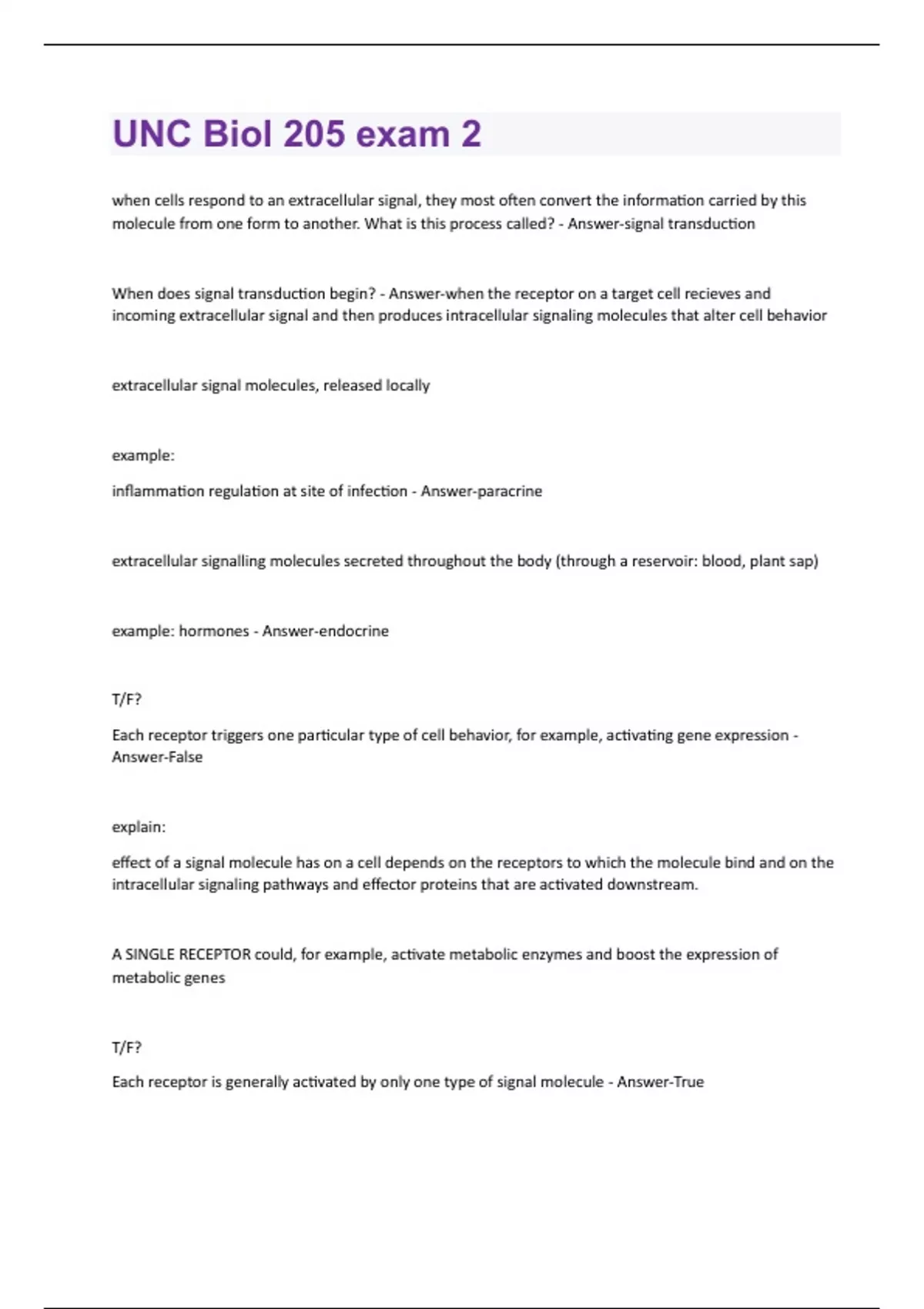 UNC Biol 205 exam 2

when cells respond to an extracellular signal, they most often convert the information carried by this molecule from one form to another. What is this process called? - Answer-signal transduction

When does signal transduction begin? - Answer-when the receptor on a target cell recieves and incoming extracellular signal and then produces intracellular signaling molecules that alter cell behavior

extracellular signal molecules, released locally

example:

inflammation regulation at site of infection - Answer-paracrine

extracellular signalling molecules secreted throughout the body (through a reservoir: blood, plant sap)

example: hormones - Answer-endocrine

T/F?

Each receptor triggers one particular type of cell behavior, for example, activating gene expression - Answer-False

explain:

effect of a signal molecule has on a cell depends on the receptors to which the molecule bind and on the intracellular signaling pathways and effector proteins that are activated downstream.

A SINGLE RECEPTOR could, for example, activate metabolic enzymes and boost the expression of metabolic genes

T/F?

Each receptor is generally activated by only one type of signal molecule - Answer-True